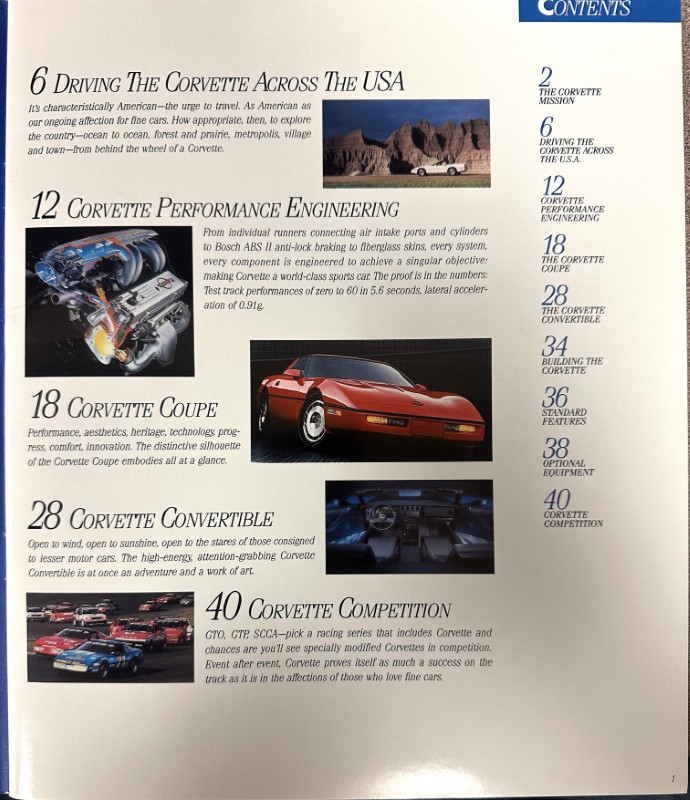 CONTENTS

6 DRIVING THE CORVETTE ACROSS THE USA

It's characteristically American—the urge to travel. As American as our ongoing affection for fine cars. How appropriate, then, to explore the country—ocean to ocean, forest and prairie, metropolis, village and town—from behind the wheel of a Corvette.

12 CORVETTE PERFORMANCE ENGINEERING

From individual runners connecting air intake ports and cylinders to Bosch ABS II anti-lock braking to fiberglass skins, every system, every component is engineered to achieve a singular objective: making Corvette a world-class sports car. The proof is in the numbers: Test track performances of zero to 60 in 5.6 seconds, lateral acceleration of 0.91g.

18 CORVETTE COUPE

Performance, aesthetics, heritage, technology, progress, comfort, innovation. The distinctive silhouette of the Corvette Coupe embodies all at a glance.

28 CORVETTE CONVERTIBLE

Open to wind, open to sunshine, open to the stares of those consigned to lesser motor cars. The high-energy, attention-grabbing Corvette Convertible is at once an adventure and a work of art.

40 CORVETTE COMPETITION

GTO, GTP, SCCA—pick a racing series that includes Corvette and chances are you'll see specially modified Corvettes in competition. Event after event, Corvette proves itself as much a success on the track as it is in the affections of those who love fine cars.

2
THE CORVETTE MISSION

6
DRIVING THE CORVETTE ACROSS THE U.S.A.

12
CORVETTE PERFORMANCE ENGINEERING

18
THE CORVETTE COUPE

28
THE CORVETTE CONVERTIBLE

34
BUILDING THE CORVETTE

36
STANDARD FEATURES

38
OPTIONAL EQUIPMENT

40
CORVETTE COMPETITION

1